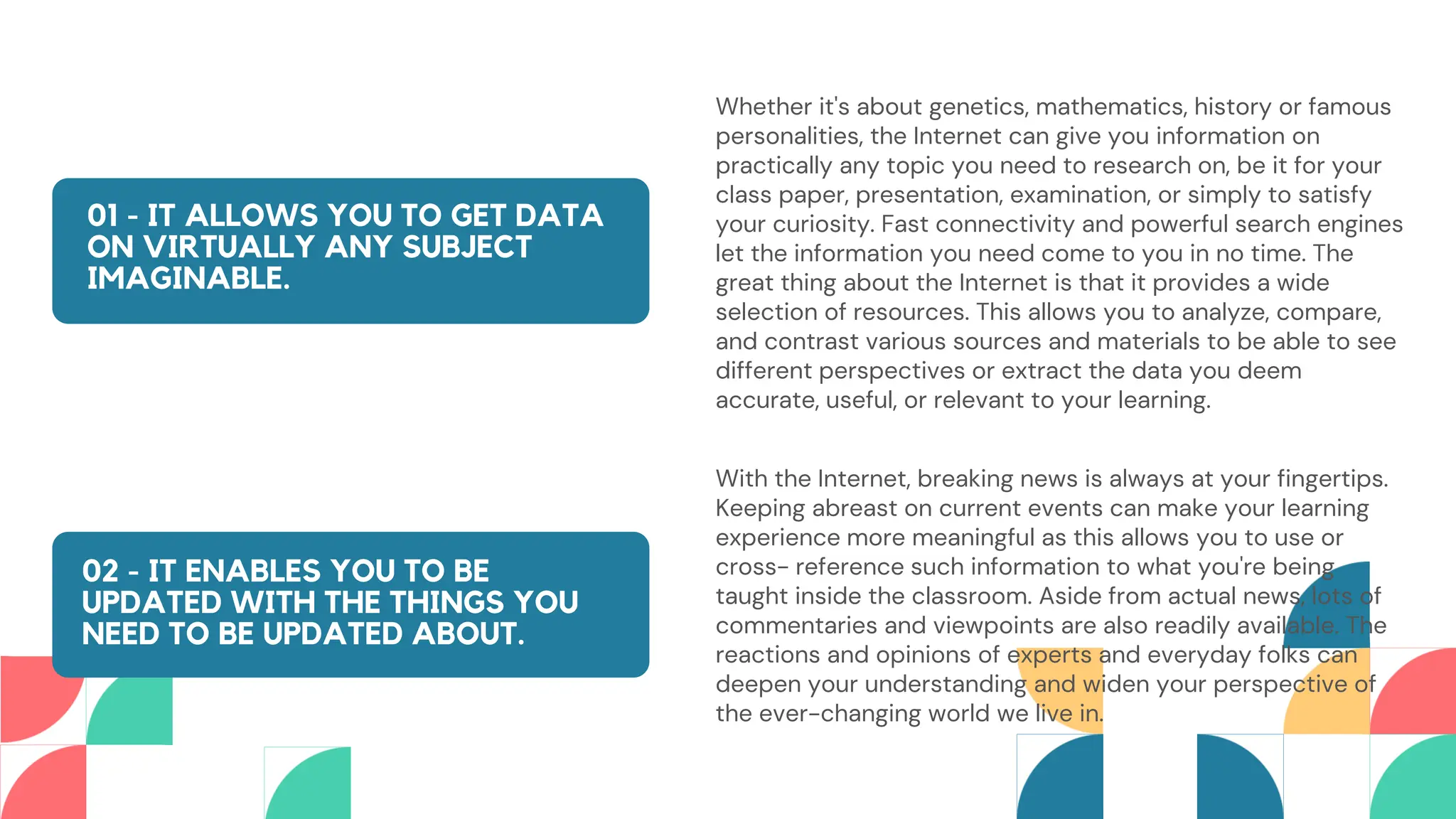 01 - IT ALLOWS YOU TO GET DATA ON VIRTUALLY ANY SUBJECT IMAGINABLE.

Whether it's about genetics, mathematics, history or famous personalities, the Internet can give you information on practically any topic you need to research on, be it for your class paper, presentation, examination, or simply to satisfy your curiosity. Fast connectivity and powerful search engines let the information you need come to you in no time. The great thing about the Internet is that it provides a wide selection of resources. This allows you to analyze, compare, and contrast various sources and materials to be able to see different perspectives or extract the data you deem accurate, useful, or relevant to your learning.

02 - IT ENABLES YOU TO BE UPDATED WITH THE THINGS YOU NEED TO BE UPDATED ABOUT.

With the Internet, breaking news is always at your fingertips. Keeping abreast on current events can make your learning experience more meaningful as this allows you to use or cross- reference such information to what you're being taught inside the classroom. Aside from actual news, lots of commentaries and viewpoints are also readily available. The reactions and opinions of experts and everyday folks can deepen your understanding and widen your perspective of the ever-changing world we live in.